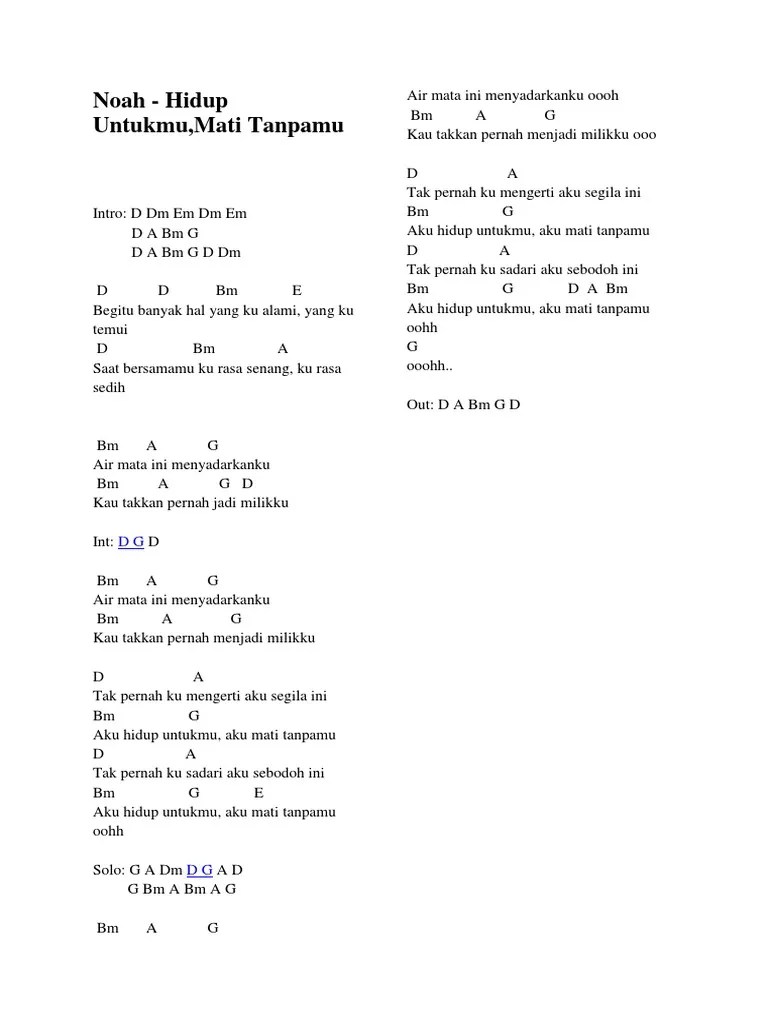 Noah - Hidup Untukmu,Mati Tanpamu

Intro: D Dm Em Dm Em
D A Bm G
D A Bm G D Dm

D D Bm E
Begitu banyak hal yang ku alami, yang ku temui
D Bm A
Saat bersamamu ku rasa senang, ku rasa sedih

Bm A G
Air mata ini menyadarkanku
Bm A G D
Kau takkan pernah jadi milikku

Int: D G D

Bm A G
Air mata ini menyadarkanku
Bm A G
Kau takkan pernah menjadi milikku

D A
Tak pernah ku mengerti aku segila ini
Bm G
Aku hidup untukmu, aku mati tanpamu
D A
Tak pernah ku sadari aku sebodoh ini
Bm G E
Aku hidup untukmu, aku mati tanpamu oohh

Solo: G A Dm D G A D
G Bm A Bm A G

Bm A G
Air mata ini menyadarkanku oooh
Bm A G
Kau takkan pernah menjadi milikku ooo

D A
Tak pernah ku mengerti aku segila ini
Bm G
Aku hidup untukmu, aku mati tanpamu
D A
Tak pernah ku sadari aku sebodoh ini
Bm G D A Bm
Aku hidup untukmu, aku mati tanpamu oohh
G
ooohh..

Out: D A Bm G D